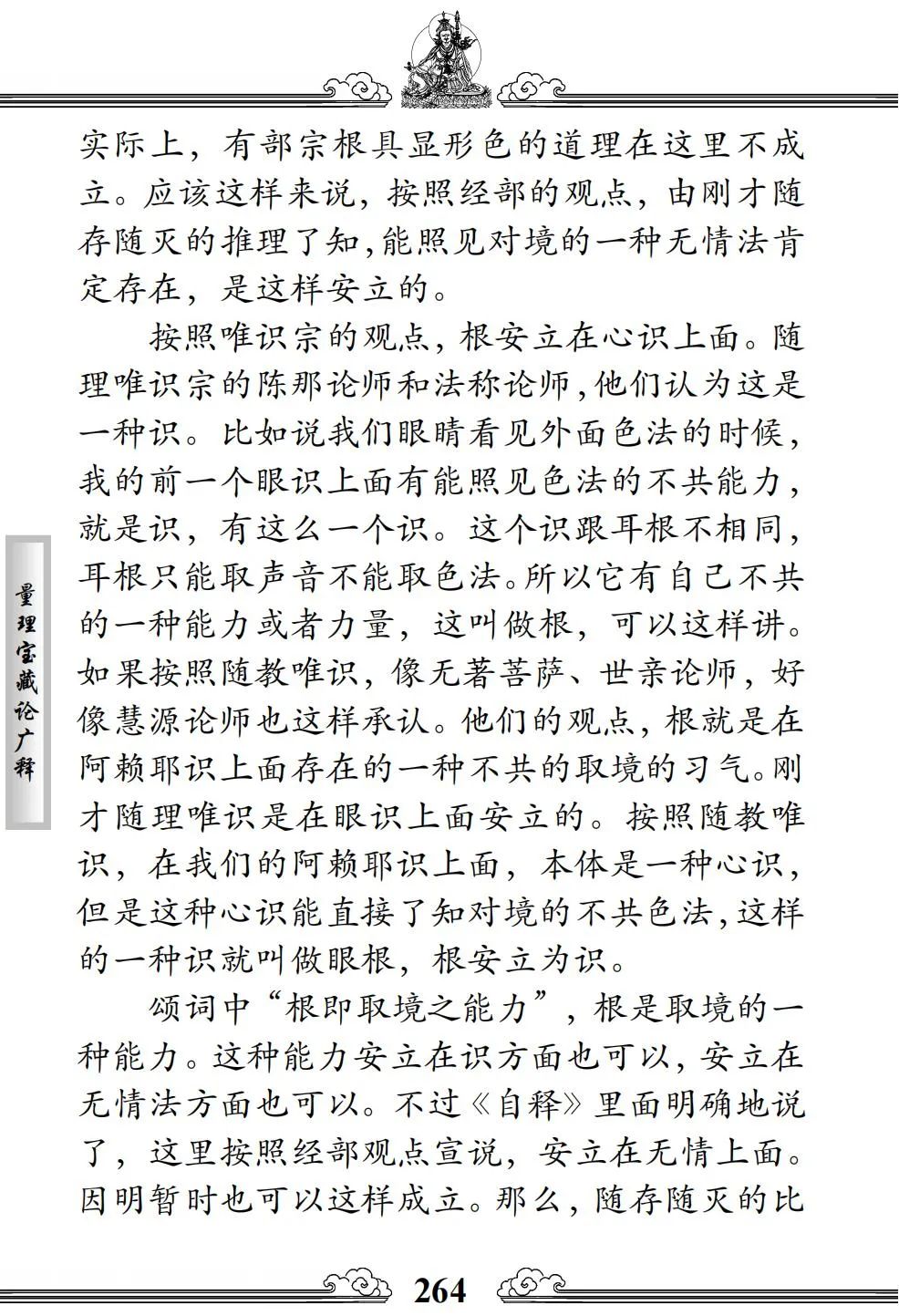 实际上，有部宗根具显形色的道理在这里不成立。应该这样来说，按照经部的观点，由刚才随存随灭的推理了知，能照见对境的一种无情法肯定存在，是这样安立的。

按照唯识宗的观点，根安立在心识上面。随理唯识宗的陈那论师和法称论师，他们认为这是一种识。比如说我们眼睛看见外面色法的时候，我的前一个眼识上面有能照见色法的不共能力，就是识，有这么一个识。这个识跟耳根不相同，耳根只能取声音不能取色法。所以它有自己不共的一种能力或者力量，这叫做根，可以这样讲。如果按照随教唯识，像无著菩萨、世亲论师，好像慧源论师也这样承认。他们的观点，根就是在阿赖耶识上面存在的一种不共的取境的习气。刚才随理唯识是在眼识上面安立的。按照随教唯识，在我们的阿赖耶识上面，本体是一种心识，但是这种心识能直接了知对境的不共色法，这样的一种识就叫做眼根，根安立为识。

颂词中“根即取境之能力”，根是取境的一种能力。这种能力安立在识方面也可以，安立在无情法方面也可以。不过《自释》里面明确地说了，这里按照经部观点宣说，安立在无情上面。因明暂时也可以这样成立。那么，随存随灭的比

量理宝藏论广释

264